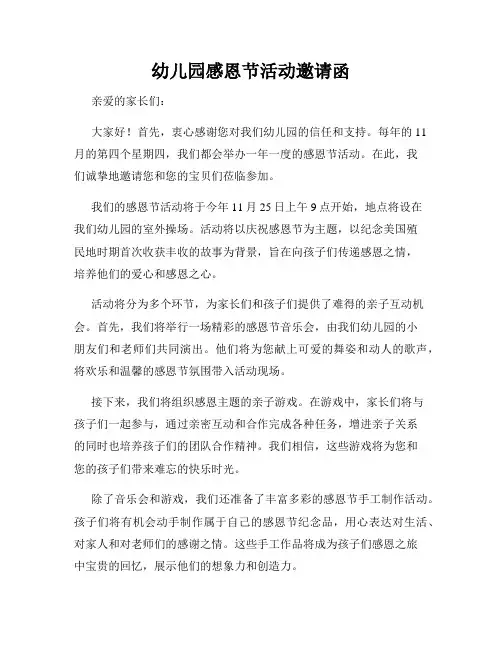 幼儿园感恩节活动邀请函

亲爱的家长们:

大家好！首先，衷心感谢您对我们幼儿园的信任和支持。每年的11月的第四个星期四，我们都会举办一年一度的感恩节活动。在此，我们诚挚地邀请您和您的宝贝们莅临参加。

我们的感恩节活动将于今年11月25日上午9点开始，地点将设在我们幼儿园的室外操场。活动将以庆祝感恩节为主题，以纪念美国殖民地时期首次收获丰收的故事为背景，旨在向孩子们传递感恩之情，培养他们的爱心和感恩之心。

活动将分为多个环节，为家长们和孩子们提供了难得的亲子互动机会。首先，我们将举行一场精彩的感恩节音乐会，由我们幼儿园的小朋友们和老师们共同演出。他们将为您献上可爱的舞姿和动人的歌声，将欢乐和温馨的感恩节氛围带入活动现场。

接下来，我们将组织感恩主题的亲子游戏。在游戏中，家长们将与孩子们一起参与，通过亲密互动和合作完成各种任务，增进亲子关系的同时也培养孩子们的团队合作精神。我们相信，这些游戏将为您和您的孩子们带来难忘的快乐时光。

除了音乐会和游戏，我们还准备了丰富多彩的感恩节手工制作活动。孩子们将有机会动手制作属于自己的感恩节纪念品，用心表达对生活、对家人和对老师们的感谢之情。这些手工作品将成为孩子们感恩之旅中宝贵的回忆，展示他们的想象力和创造力。